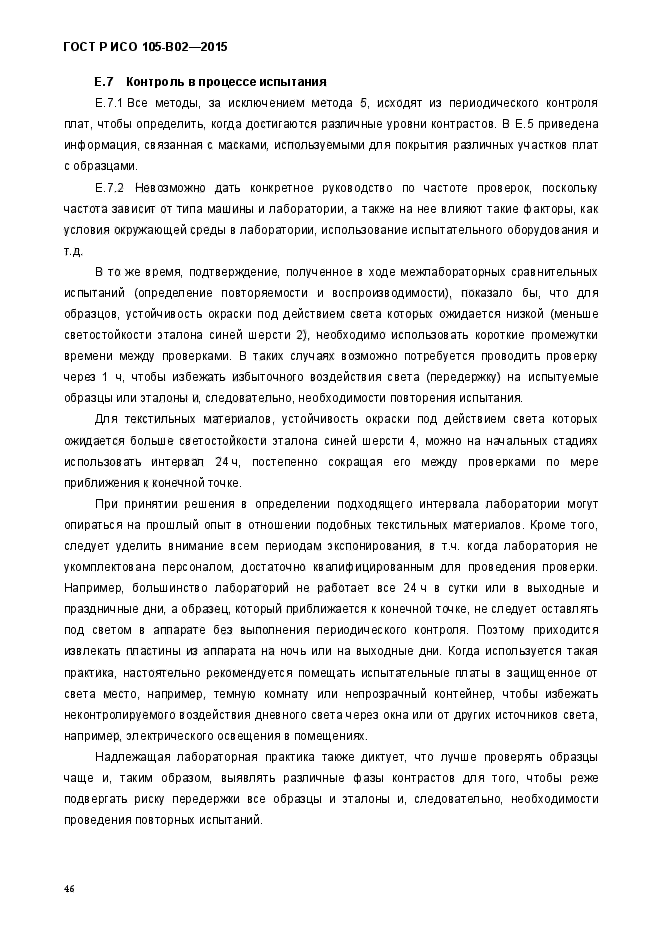 ГОСТ Р ИСО 105-В02—2015

Е.7 Контроль в процессе испытания

Е.7.1 Все методы, за исключением метода 5, исходят из периодического контроля плат, чтобы определить, когда достигаются различные уровни контрастов. В Е.5 приведена информация, связанная с масками, используемыми для покрытия различных участков плат с образцами.

Е.7.2 Невозможно дать конкретное руководство по частоте проверок, поскольку частота зависит от типа машины и лаборатории, а также на нее влияют такие факторы, как условия окружающей среды в лаборатории, использование испытательного оборудования и т.д.

В то же время, подтверждение, полученное в ходе межлабораторных сравнительных испытаний (определение повторяемости и воспроизводимости), показало бы, что для образцов, устойчивость окраски под действием света которых ожидается низкой (меньше светостойкости эталона синей шерсти 2), необходимо использовать короткие промежутки времени между проверками. В таких случаях возможно потребуется проводить проверку через 1 ч, чтобы избежать избыточного воздействия света (передержку) на испытуемые образцы или эталоны и, следовательно, необходимости повторения испытания.

Для текстильных материалов, устойчивость окраски под действием света которых ожидается больше светостойкости эталона синей шерсти 4, можно на начальных стадиях использовать интервал 24 ч, постепенно сокращая его между проверками по мере приближения к конечной точке.

При принятии решения в определении подходящего интервала лаборатории могут опираться на прошлый опыт в отношении подобных текстильных материалов. Кроме того, следует уделить внимание всем периодам экспонирования, в т.ч. когда лаборатория не укомплектована персоналом, достаточно квалифицированным для проведения проверки. Например, большинство лабораторий не работает все 24 ч в сутки или в выходные и праздничные дни, а образец, который приближается к конечной точке, не следует оставлять под светом в аппарате без выполнения периодического контроля. Поэтому приходится извлекать пластины из аппарата на ночь или на выходные дни. Когда используется такая практика, настоятельно рекомендуется помещать испытательные платы в защищенное от света место, например, темную комнату или непрозрачный контейнер, чтобы избежать неконтролируемого воздействия дневного света через окна или от других источников света, например, электрического освещения в помещениях.

Надлежащая лабораторная практика также диктует, что лучше проверять образцы чаще и, таким образом, выявлять различные фазы контрастов для того, чтобы реже подвергать риску передержки все образцы и эталоны и, следовательно, необходимости проведения повторных испытаний.

46